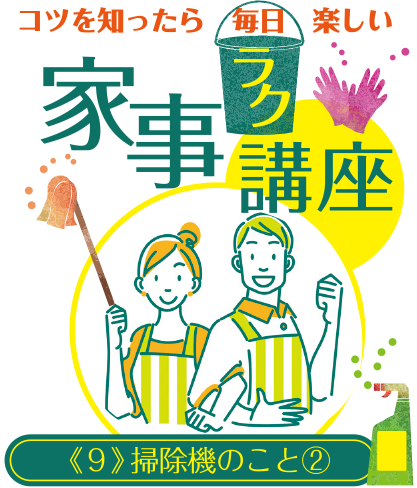 コツを知ったら 毎日 楽しい

家事ラク講座

《9》掃除機のこと②